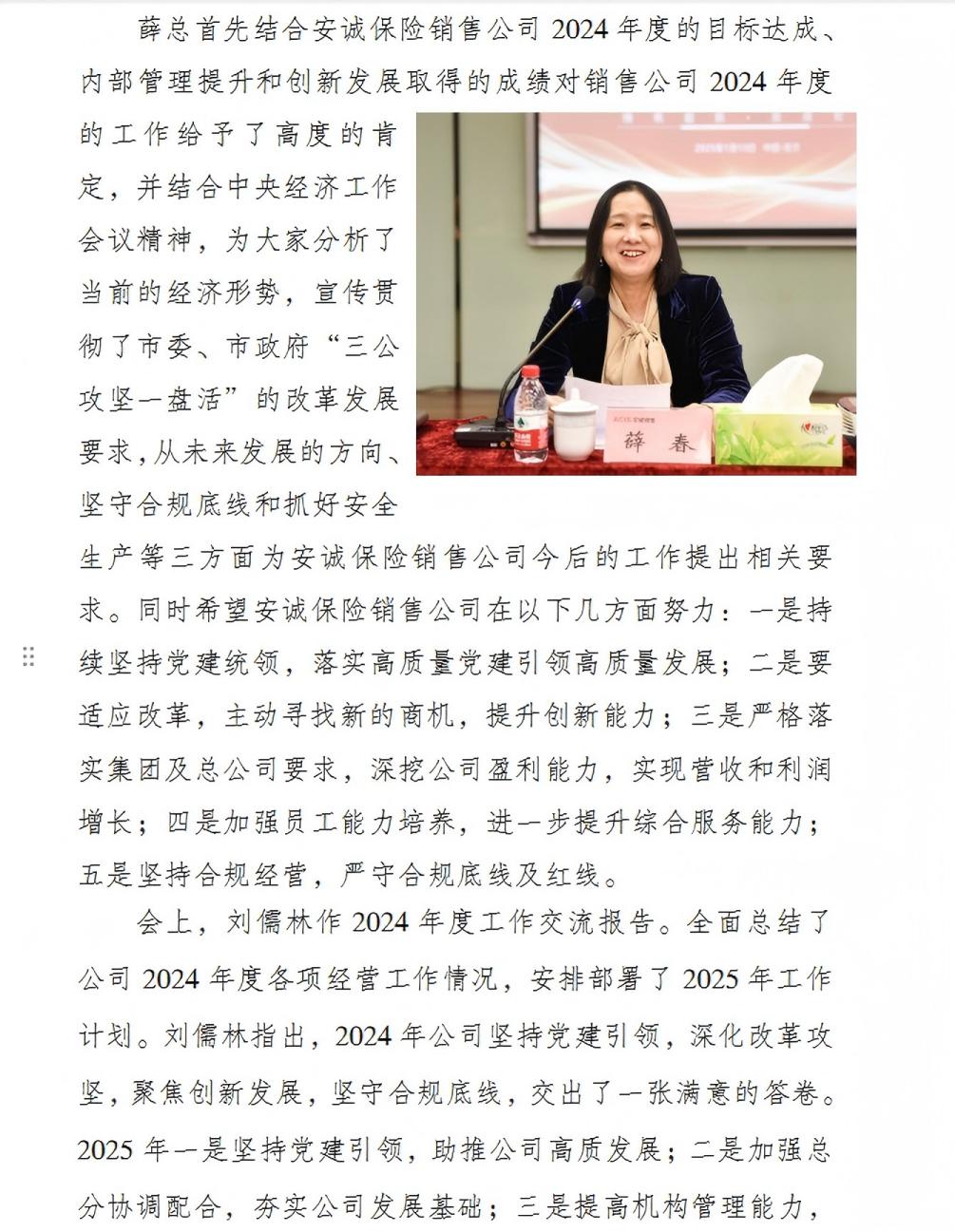 薛总首先结合安诚保险销售公司 2024 年度的目标达成、内部管理提升和创新发展取得的成绩对销售公司 2024 年度的工作给予了高度的肯定，并结合中央经济工作会议精神，为大家分析了当前的经济形势，宣传贯彻了市委、市政府“三公攻坚一盘活”的改革发展要求，从未来发展的方向、坚守合规底线和抓好安全生产等三方面为安诚保险销售公司今后的工作提出相关要求。同时希望安诚保险销售公司在以下几方面努力：一是持续坚持党建统领，落实高质量党建引领高质量发展；二是要适应改革，主动寻找新的商机，提升创新能力；三是严格落实集团及总公司要求，深挖公司盈利能力，实现营收和利润增长；四是加强员工能力培养，进一步提升综合服务能力；五是坚持合规经营，严守合规底线及红线。

薛 春

会上，刘儒林作 2024 年度工作交流报告。全面总结了公司 2024 年度各项经营工作情况，安排部署了 2025 年工作计划。刘儒林指出，2024 年公司坚持党建引领，深化改革攻坚，聚焦创新发展，坚守合规底线，交出了一张满意的答卷。2025 年一是坚持党建引领，助推公司高质发展；二是加强总分协调配合，夯实公司发展基础；三是提高机构管理能力，